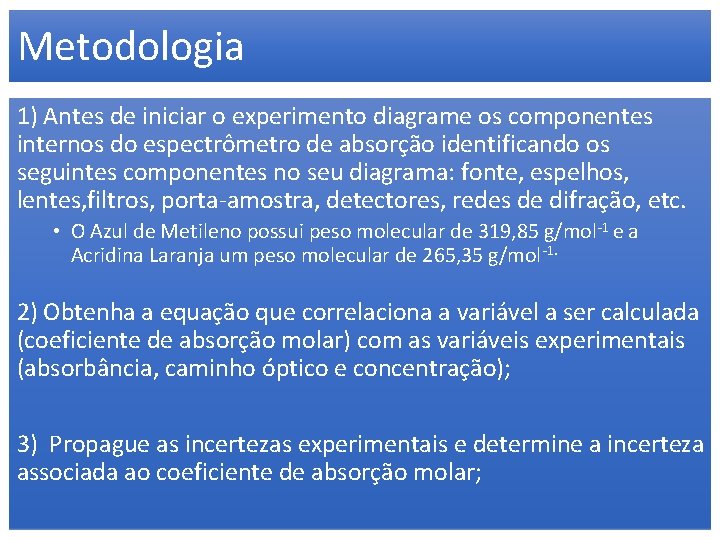 Metodologia

1) Antes de iniciar o experimento diagrame os componentes internos do espectrômetro de absorção identificando os seguintes componentes no seu diagrama: fonte, espelhos, lentes,filtros, porta-amostra, detectores, redes de difração, etc.

• O Azul de Metileno possui peso molecular de 319,85 g/mol$^{-1}$ e a Acridina Laranja um peso molecular de 265,35 g/mol$^{-1.}$

2) Obtenha a equação que correlaciona a variável a ser calculada (coeficiente de absorção molar) com as variáveis experimentais (absorbância, caminho óptico e concentração);

3) Propague as incertezas experimentais e determine a incerteza associada ao coeficiente de absorção molar;